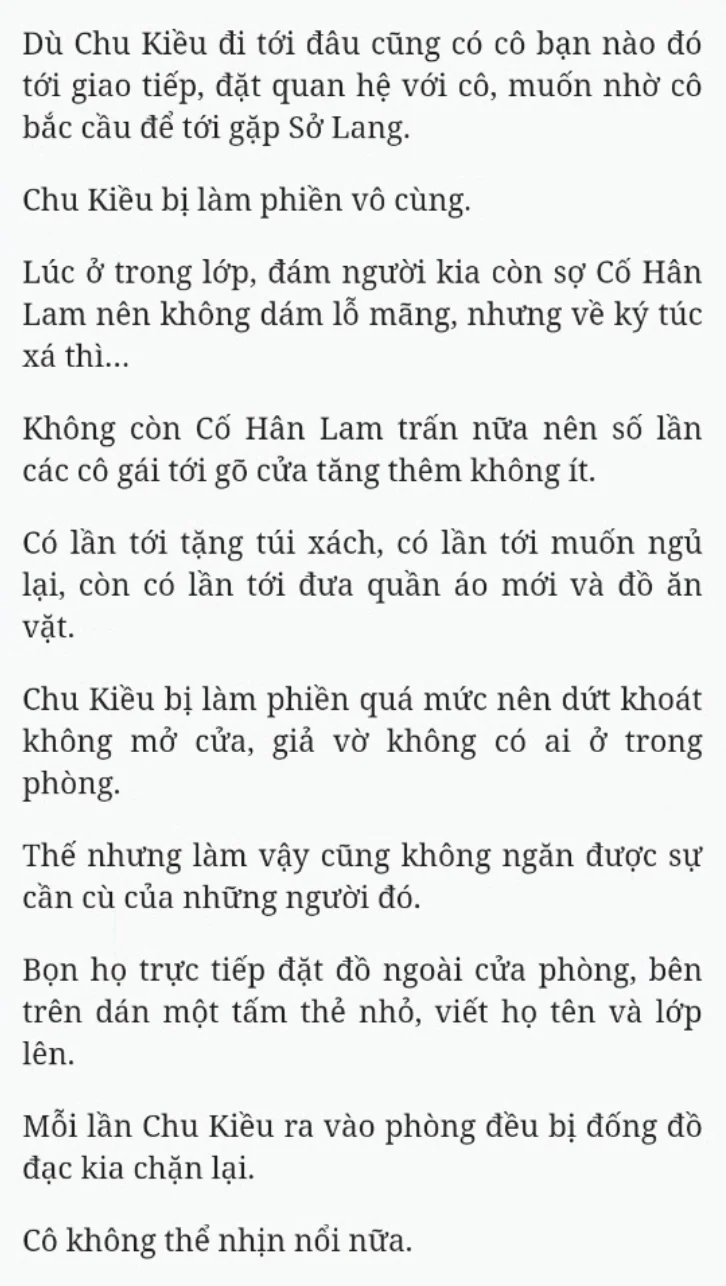 Dù Chu Kiều đi tới đâu cũng có cô bạn nào đó tới giao tiếp, đặt quan hệ với cô, muốn nhờ cô bắc cầu để tới gặp Sở Lang.

Chu Kiều bị làm phiền vô cùng.

Lúc ở trong lớp, đám người kia còn sợ Cố Hân Lam nên không dám lỗ mãng, nhưng về ký túc xá thì...

Không còn Cố Hân Lam trấn nữa nên số lần các cô gái tới gõ cửa tăng thêm không ít.

Có lần tới tặng túi xách, có lần tới muốn ngủ lại, còn có lần tới đưa quần áo mới và đồ ăn vặt.

Chu Kiều bị làm phiền quá mức nên dứt khoát không mở cửa, giả vờ không có ai ở trong phòng.

Thế nhưng làm vậy cũng không ngăn được sự cần cù của những người đó.

Bọn họ trực tiếp đặt đồ ngoài cửa phòng, bên trên dán một tấm thẻ nhỏ, viết họ tên và lớp lên.

Mỗi lần Chu Kiều ra vào phòng đều bị đống đồ đạc kia chặn lại.

Cô không thể nhịn nổi nữa.